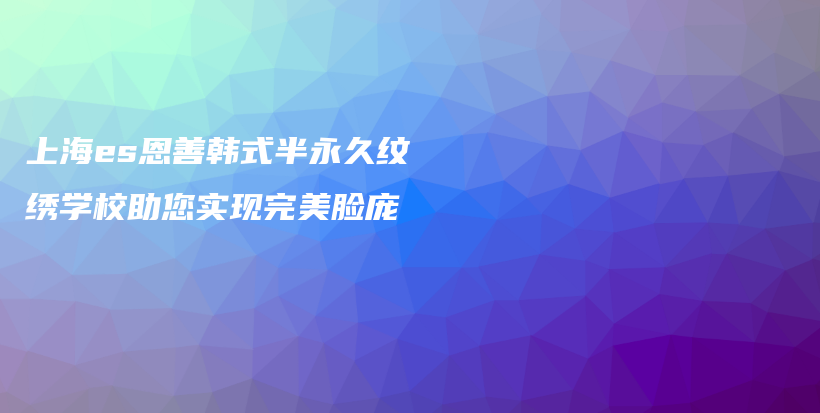 上海es恩善韩式半永久纹绣学校助您实现完美脸庞